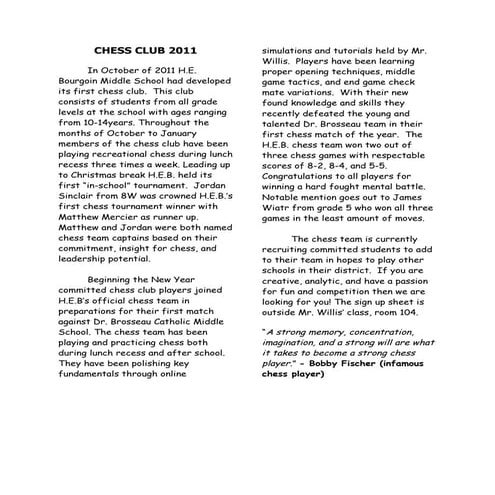 CHESS CLUB 2011

In October of 2011 H.E. Bourgoin Middle School had developed its first chess club. This club consists of students from all grade levels at the school with ages ranging from 10-14years. Throughout the months of October to January members of the chess club have been playing recreational chess during lunch recess three times a week. Leading up to Christmas break H.E.B. held its first "in-school" tournament. Jordan Sinclair from 8W was crowned H.E.B.'s first chess tournament winner with Matthew Mercier as runner up. Matthew and Jordan were both named chess team captains based on their commitment, insight for chess, and leadership potential.

Beginning the New Year committed chess club players joined H.E.B's official chess team in preparations for their first match against Dr. Brosseau Catholic Middle School. The chess team has been playing and practicing chess both during lunch recess and after school. They have been polishing key fundamentals through online simulations and tutorials held by Mr. Willis. Players have been learning proper opening techniques, middle game tactics, and end game check mate variations. With their new found knowledge and skills they recently defeated the young and talented Dr. Brosseau team in their first chess match of the year. The H.E.B. chess team won two out of three chess games with respectable scores of 8-2, 8-4, and 5-5. Congratulations to all players for winning a hard fought mental battle. Notable mention goes out to James Wiatr from grade 5 who won all three games in the least amount of moves.

The chess team is currently recruiting committed students to add to their team in hopes to play other schools in their district. If you are creative, analytic, and have a passion for fun and competition then we are looking for you! The sign up sheet is outside Mr. Willis' class, room 104.

"A strong memory, concentration, imagination, and a strong will are what it takes to become a strong chess player." - Bobby Fischer (infamous chess player)